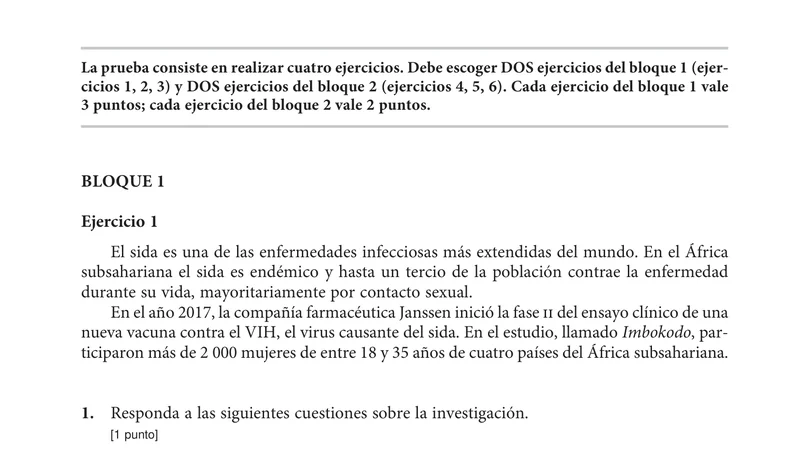 La prueba consiste en realizar cuatro ejercicios. Debe escoger DOS ejercicios del bloque 1 (ejercicios 1, 2, 3) y DOS ejercicios del bloque 2 (ejercicios 4, 5, 6). Cada ejercicio del bloque 1 vale 3 puntos; cada ejercicio del bloque 2 vale 2 puntos.

BLOQUE 1

Ejercicio 1

El sida es una de las enfermedades infecciosas más extendidas del mundo. En el África subsahariana el sida es endémico y hasta un tercio de la población contrae la enfermedad durante su vida, mayoritariamente por contacto sexual.

En el año 2017, la compañía farmacéutica Janssen inició la fase II del ensayo clínico de una nueva vacuna contra el VIH, el virus causante del sida. En el estudio, llamado Imbokodo, participaron más de 2 000 mujeres de entre 18 y 35 años de cuatro países del África subsahariana.

1. Responda a las siguientes cuestiones sobre la investigación.
[1 punto]